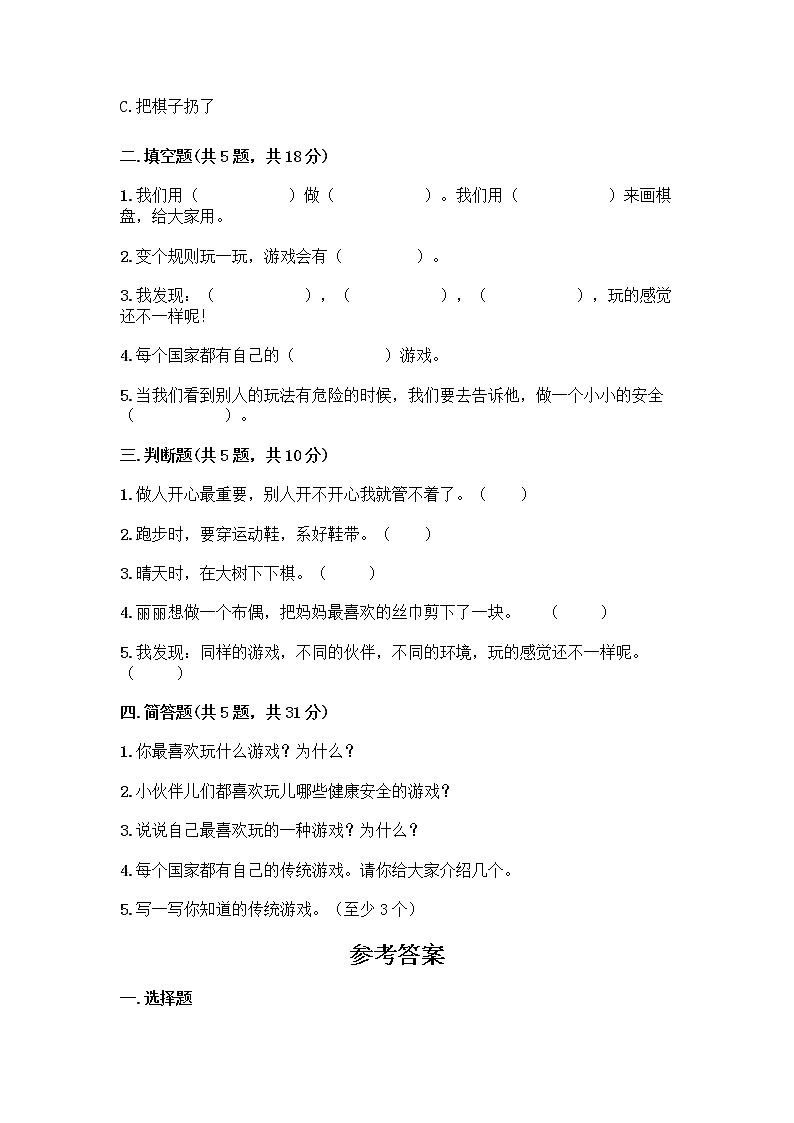 C.把棋子扔了

二.填空题(共 5 题，共 18 分)

1.我们用（　　　　　）做（　　　　　）。我们用（　　　　　）来画棋盘，给大家用。

2.变个规则玩一玩，游戏会有（　　　　）。

3.我发现：（　　　　　），（　　　　　），（　　　　　），玩的感觉还不一样呢!

4.每个国家都有自己的（　　　　　）游戏。

5.当我们看到别人的玩法有危险的时候，我们要去告诉他，做一个小小的安全（　　　　　）。

三.判断题(共 5 题，共 10 分)

1.做人开心最重要，别人开不开心我就管不着了。（　　）

2.跑步时，要穿运动鞋，系好鞋带。（　　）

3.晴天时，在大树下下棋。（　　）

4.丽丽想做一个布偶，把妈妈最喜欢的丝巾剪下了一块。　（　　）

5.我发现：同样的游戏，不同的伙伴，不同的环境，玩的感觉还不一样呢。（　　）

四.简答题(共 5 题，共 31 分)

1.你最喜欢玩什么游戏？为什么？

2.小伙伴儿们都喜欢玩儿哪些健康安全的游戏?

3.说说自己最喜欢玩的一种游戏？为什么？

4.每个国家都有自己的传统游戏。请你给大家介绍几个。

5.写一写你知道的传统游戏。（至少 3 个）

参考答案

一.选择题